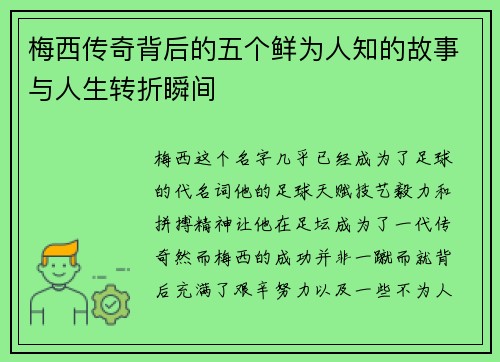 梅西传奇背后的五个鲜为人知的故事与人生转折瞬间

梅西这个名字几乎已经成为了足球的代名词他的足球天赋技艺毅力和拼搏精神让他在足坛成为了一代传奇然而梅西的成功并非一蹴而就背后充满了艰辛努力以及一些不为人